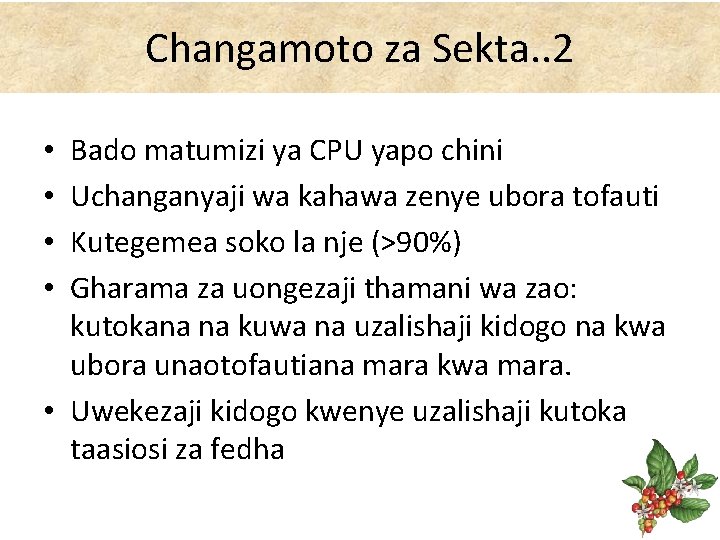 Changamoto za Sekta..2

• Bado matumizi ya CPU yapo chini
• Uchanganyaji wa kahawa zenye ubora tofauti
• Kutegemea soko la nje (>90%)
• Gharama za uongezaji thamani wa zao: kutokana na kuwa na uzalishaji kidogo na kwa ubora unaotofautiana mara kwa mara.
• Uwekezaji kidogo kwenye uzalishaji kutoka taasiosi za fedha